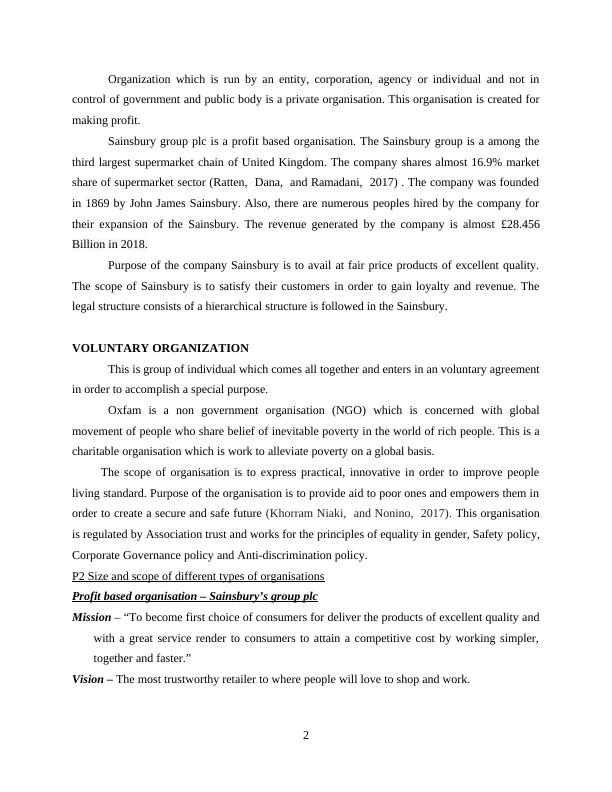 Organization which is run by an entity, corporation, agency or individual and not in control of government and public body is a private organisation. This organisation is created for making profit.

Sainsbury group plc is a profit based organisation. The Sainsbury group is a among the third largest supermarket chain of United Kingdom. The company shares almost 16.9% market share of supermarket sector (Ratten, Dana, and Ramadani, 2017) . The company was founded in 1869 by John James Sainsbury. Also, there are numerous peoples hired by the company for their expansion of the Sainsbury. The revenue generated by the company is almost £28.456 Billion in 2018.

Purpose of the company Sainsbury is to avail at fair price products of excellent quality. The scope of Sainsbury is to satisfy their customers in order to gain loyalty and revenue. The legal structure consists of a hierarchical structure is followed in the Sainsbury.

VOLUNTARY ORGANIZATION

This is group of individual which comes all together and enters in an voluntary agreement in order to accomplish a special purpose.

Oxfam is a non government organisation (NGO) which is concerned with global movement of people who share belief of inevitable poverty in the world of rich people. This is a charitable organisation which is work to alleviate poverty on a global basis.

The scope of organisation is to express practical, innovative in order to improve people living standard. Purpose of the organisation is to provide aid to poor ones and empowers them in order to create a secure and safe future (Khorram Niaki, and Nonino, 2017). This organisation is regulated by Association trust and works for the principles of equality in gender, Safety policy, Corporate Governance policy and Anti-discrimination policy.

P2 Size and scope of different types of organisations

Profit based organisation – Sainsbury's group plc

Mission – "To become first choice of consumers for deliver the products of excellent quality and with a great service render to consumers to attain a competitive cost by working simpler, together and faster."

Vision – The most trustworthy retailer to where people will love to shop and work.

2